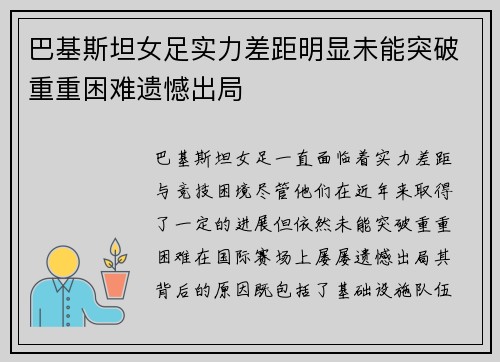 巴基斯坦女足实力差距明显未能突破重重困难遗憾出局

巴基斯坦女足一直面临着实力差距与竞技困境尽管他们在近年来取得了一定的进展但依然未能突破重重困难在国际赛场上屡屡遗憾出局其背后的原因既包括了基础设施队伍